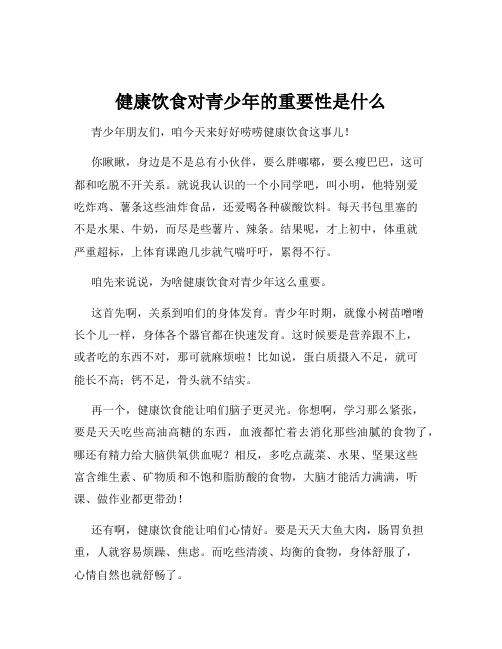 健康饮食对青少年的重要性是什么

青少年朋友们，咱今天来好好唠唠健康饮食这事儿！

你瞅瞅，身边是不是总有小伙伴，要么胖嘟嘟，要么瘦巴巴，这可都和吃脱不开关系。就说我认识的一个小同学吧，叫小明，他特别爱吃炸鸡、薯条这些油炸食品，还爱喝各种碳酸饮料。每天书包里塞的不是水果、牛奶，而尽是些薯片、辣条。结果呢，才上初中，体重就严重超标，上体育课跑几步就气喘吁吁，累得不行。

咱先来说说，为啥健康饮食对青少年这么重要。

这首先啊，关系到咱们的身体发育。青少年时期，就像小树苗噌噌长个儿一样，身体各个器官都在快速发育。这时候要是营养跟不上，或者吃的东西不对，那可就麻烦啦！比如说，蛋白质摄入不足，就可能长不高；钙不足，骨头就不结实。

再一个，健康饮食能让咱们脑子更灵光。你想啊，学习那么紧张，要是天天吃些高油高糖的东西，血液都忙着去消化那些油腻的食物了，哪还有精力给大脑供氧供血呢？相反，多吃点蔬菜、水果、坚果这些富含维生素、矿物质和不饱和脂肪酸的食物，大脑才能活力满满，听课、做作业都更带劲！

还有啊，健康饮食能让咱们心情好。要是天天大鱼大肉，肠胃负担重，人就容易烦躁、焦虑。而吃些清淡、均衡的食物，身体舒服了，心情自然也就舒畅了。